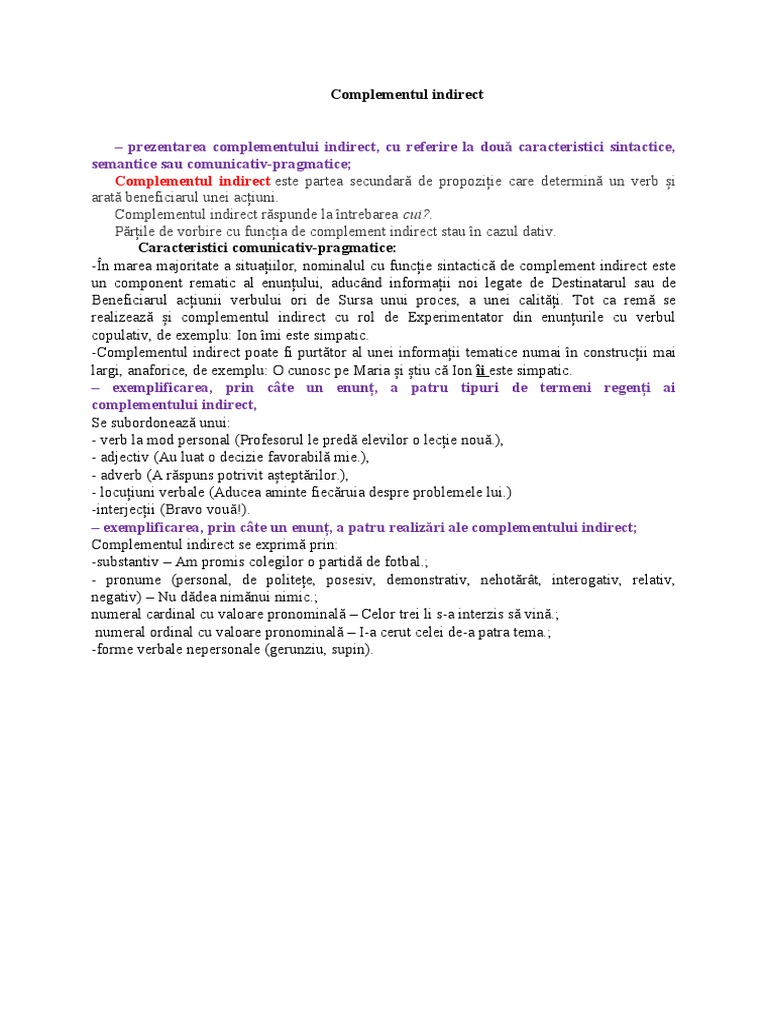 Complementul indirect

– prezentarea complementului indirect, cu referire la două caracteristici sintactice, semantice sau comunicativ-pragmatice;

Complementul indirect este partea secundară de propoziție care determină un verb și arată beneficiarul unei acțiuni.

Complementul indirect răspunde la întrebarea cui?.

Părțile de vorbire cu funcția de complement indirect stau în cazul dativ.

Caracteristici comunicativ-pragmatice:

-În marea majoritate a situațiilor, nominalul cu funcție sintactică de complement indirect este un component rematic al enunțului, aducând informații noi legate de Destinatarul sau de Beneficiarul acțiunii verbului ori de Sursa unui proces, a unei calități. Tot ca remă se realizează și complementul indirect cu rol de Experimentator din enunțurile cu verbul copulativ, de exemplu: Ion îmi este simpatic.

-Complementul indirect poate fi purtător al unei informații tematice numai în construcții mai largi, anaforice, de exemplu: O cunosc pe Maria și știu că Ion îi este simpatic.

– exemplificarea, prin câte un enunț, a patru tipuri de termeni regenți ai complementului indirect,

Se subordonează unui:
- verb la mod personal (Profesorul le predă elevilor o lecție nouă.),
- adjectiv (Au luat o decizie favorabilă mie.),
- adverb (A răspuns potrivit așteptărilor.),
- locuțiuni verbale (Aducea aminte fiecăruia despre problemele lui.)
-interjecții (Bravo vouă!).

– exemplificarea, prin câte un enunț, a patru realizări ale complementului indirect;

Complementul indirect se exprimă prin:
-substantiv – Am promis colegilor o partidă de fotbal.;
- pronume (personal, de politețe, posesiv, demonstrativ, nehotărât, interogativ, relativ, negativ) – Nu dădea nimănui nimic.;
numeral cardinal cu valoare pronominală – Celor trei li s-a interzis să vină.;
numeral ordinal cu valoare pronominală – I-a cerut celei de-a patra tema.;
-forme verbale nepersonale (gerunziu, supin).